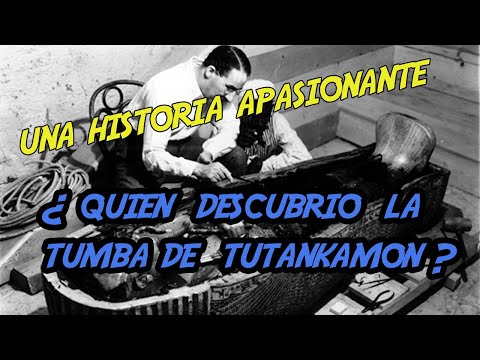 UNA HISTORIA APASIONANTE

¿ QUIEN DESCUBRIO LA TUMBA DE TUTANKAMON ?